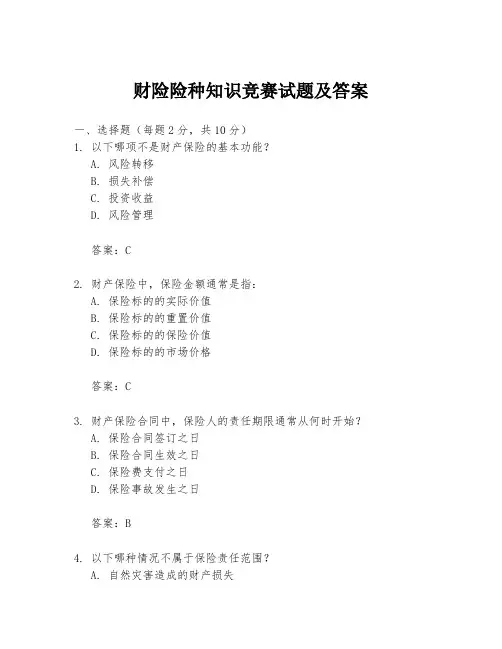 财险险种知识竞赛试题及答案

一、选择题（每题 2 分，共 10 分）

1. 以下哪项不是财产保险的基本功能？
A. 风险转移
B. 损失补偿
C. 投资收益
D. 风险管理

答案：C

2. 财产保险中，保险金额通常是指：
A. 保险标的的实际价值
B. 保险标的的重置价值
C. 保险标的的保险价值
D. 保险标的的市场价格

答案：C

3. 财产保险合同中，保险人的责任期限通常从何时开始？
A. 保险合同签订之日
B. 保险合同生效之日
C. 保险费支付之日
D. 保险事故发生之日

答案：B

4. 以下哪种情况不属于保险责任范围？
A. 自然灾害造成的财产损失